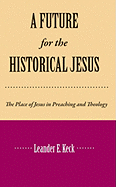 A FUTURE
for the
HISTORICAL JESUS

The Place of Jesus in Preaching and Theology

Leander E. Keck